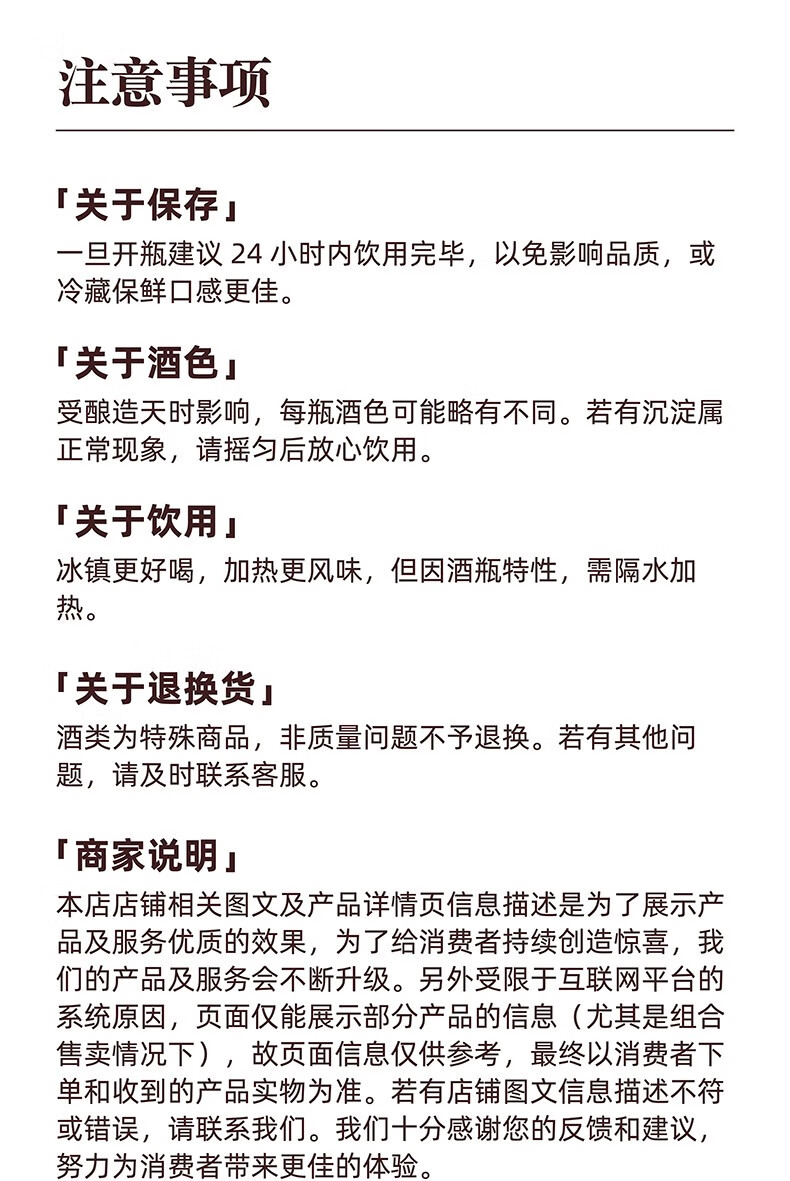 注意事项

「关于保存」
一旦开瓶建议 24 小时内饮用完毕，以免影响品质，或冷藏保鲜口感更佳。

「关于酒色」
受酿造天时影响，每瓶酒色可能略有不同。若有沉淀属正常现象，请摇匀后放心饮用。

「关于饮用」
冰镇更好喝，加热更风味，但因酒瓶特性，需隔水加热。

「关于退换货」
酒类为特殊商品，非质量问题不予退换。若有其他问题，请及时联系客服。

「商家说明」
本店店铺相关图文及产品详情页信息描述是为了展示产品及服务优质的效果，为了给消费者持续创造惊喜，我们的产品及服务会不断升级。另外受限于互联网平台的系统原因，页面仅能展示部分产品的信息（尤其是组合售卖情况下），故页面信息仅供参考，最终以消费者下单和收到的产品实物为准。若有店铺图文信息描述不符或错误，请联系我们。我们十分感谢您的反馈和建议，努力为消费者带来更佳的体验。